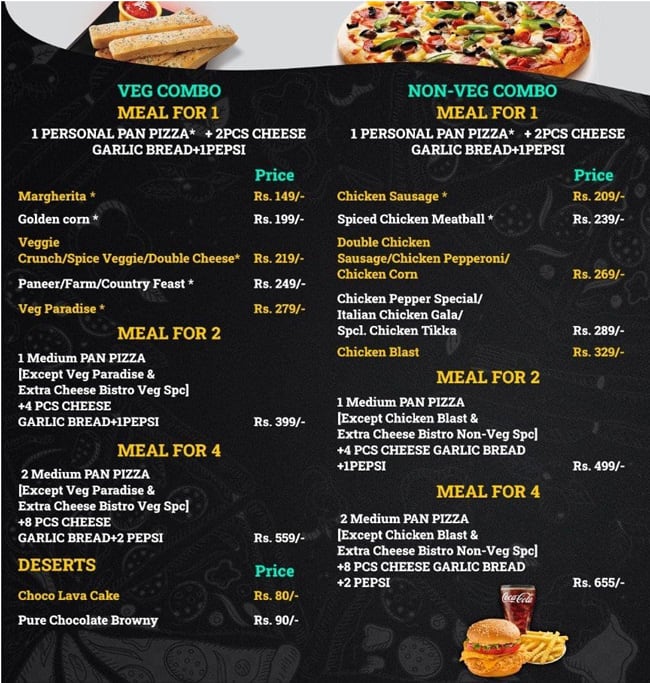 VEG COMBO
MEAL FOR 1
1 PERSONAL PAN PIZZA* + 2PCS CHEESE GARLIC BREAD+1PEPSI

| | Price |
|---|---|
| Margherita * | Rs. 149/- |
| Golden corn * | Rs. 199/- |
| Veggie Crunch/Spice Veggie/Double Cheese* | Rs. 219/- |
| Paneer/Farm/Country Feast * | Rs. 249/- |
| Veg Paradise * | Rs. 279/- |

MEAL FOR 2
| | |
|---|---|
| 1 Medium PAN PIZZA [Except Veg Paradise & Extra Cheese Bistro Veg Spc] +4 PCS CHEESE GARLIC BREAD+1PEPSI | Rs. 399/- |

MEAL FOR 4
| | |
|---|---|
| 2 Medium PAN PIZZA [Except Veg Paradise & Extra Cheese Bistro Veg Spc] +8 PCS CHEESE GARLIC BREAD+2 PEPSI | Rs. 559/- |

| DESERTS | Price |
|---|---|
| Choco Lava Cake | Rs. 80/- |
| Pure Chocolate Browny | Rs. 90/- |

NON-VEG COMBO
MEAL FOR 1
1 PERSONAL PAN PIZZA* + 2PCS CHEESE GARLIC BREAD+1PEPSI

| | Price |
|---|---|
| Chicken Sausage * | Rs. 209/- |
| Spiced Chicken Meatball * | Rs. 239/- |
| Double Chicken Sausage/Chicken Pepperoni/ Chicken Corn | Rs. 269/- |
| Chicken Pepper Special/ Italian Chicken Gala/ Spcl. Chicken Tikka | Rs. 289/- |
| Chicken Blast | Rs. 329/- |

MEAL FOR 2
| | |
|---|---|
| 1 Medium PAN PIZZA [Except Chicken Blast & Extra Cheese Bistro Non-Veg Spc] +4 PCS CHEESE GARLIC BREAD +1PEPSI | Rs. 499/- |

MEAL FOR 4
| | |
|---|---|
| 2 Medium PAN PIZZA [Except Chicken Blast & Extra Cheese Bistro Non-Veg Spc] +8 PCS CHEESE GARLIC BREAD +2 PEPSI | Rs. 655/- |

Coca-Cola